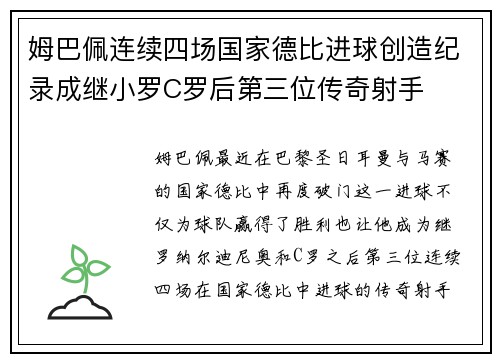 姆巴佩连续四场国家德比进球创造纪录成继小罗C罗后第三位传奇射手

姆巴佩最近在巴黎圣日耳曼与马赛的国家德比中再度破门这一进球不仅为球队赢得了胜利也让他成为继罗纳尔迪尼奥和C罗之后第三位连续四场在国家德比中进球的传奇射手